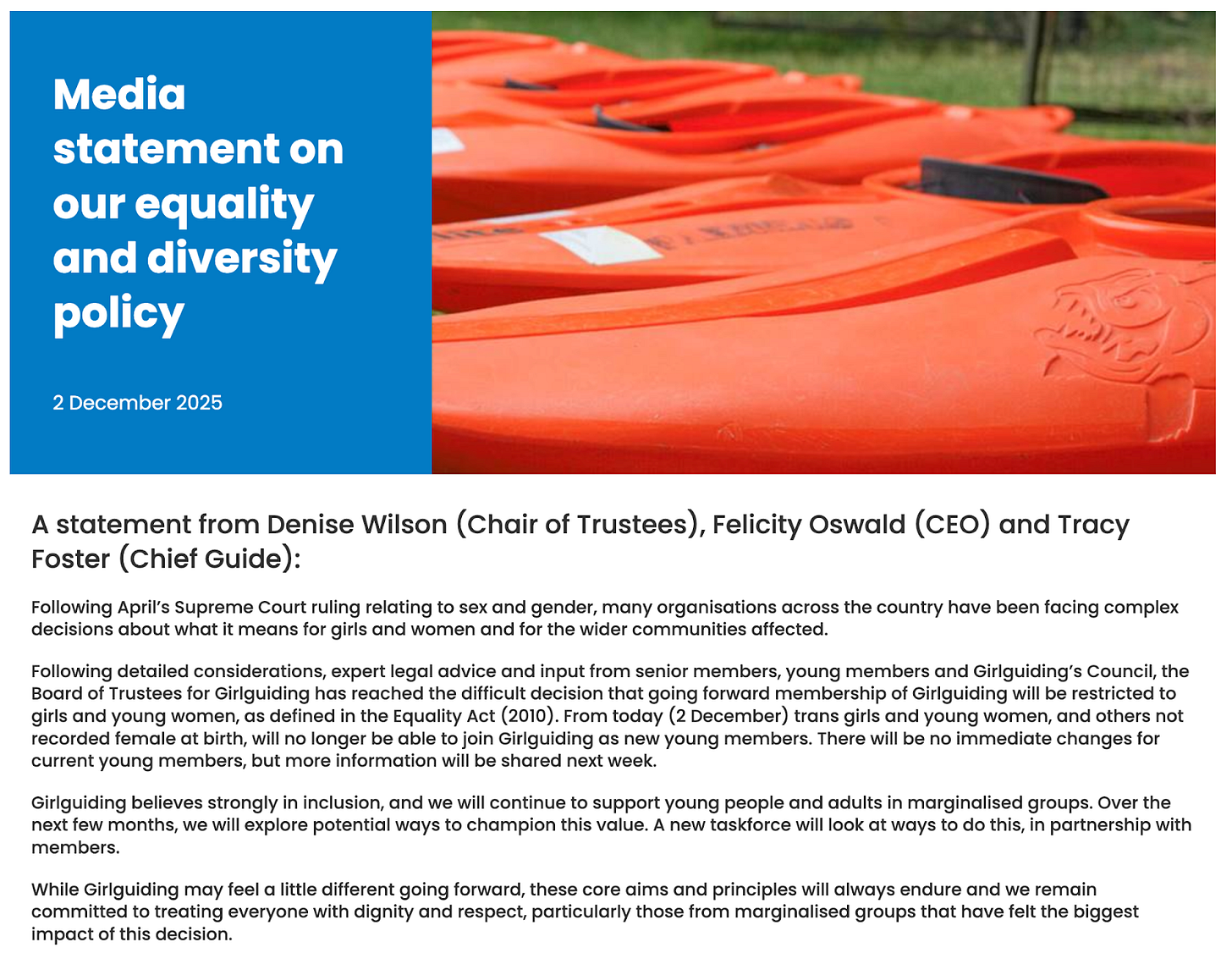 Media statement on our equality and diversity policy

2 December 2025

A statement from Denise Wilson (Chair of Trustees), Felicity Oswald (CEO) and Tracy Foster (Chief Guide):

Following April's Supreme Court ruling relating to sex and gender, many organisations across the country have been facing complex decisions about what it means for girls and women and for the wider communities affected.

Following detailed considerations, expert legal advice and input from senior members, young members and Girlguiding's Council, the Board of Trustees for Girlguiding has reached the difficult decision that going forward membership of Girlguiding will be restricted to girls and young women, as defined in the Equality Act (2010). From today (2 December) trans girls and young women, and others not recorded female at birth, will no longer be able to join Girlguiding as new young members. There will be no immediate changes for current young members, but more information will be shared next week.

Girlguiding believes strongly in inclusion, and we will continue to support young people and adults in marginalised groups. Over the next few months, we will explore potential ways to champion this value. A new taskforce will look at ways to do this, in partnership with members.

While Girlguiding may feel a little different going forward, these core aims and principles will always endure and we remain committed to treating everyone with dignity and respect, particularly those from marginalised groups that have felt the biggest impact of this decision.